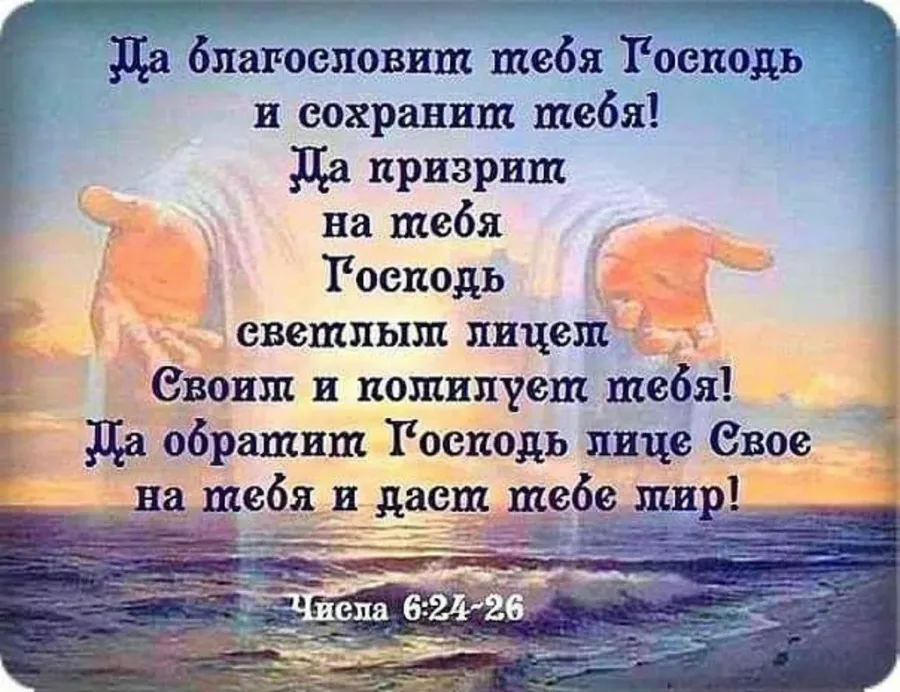 Да благословит тебя Господь
и сохранит тебя!
Да призрит
на тебя
Господь
светлым лицем
Своим и помилует тебя!
Да обратит Господь лице Свое
на тебя и даст тебе мир!

Числа 6:24-26